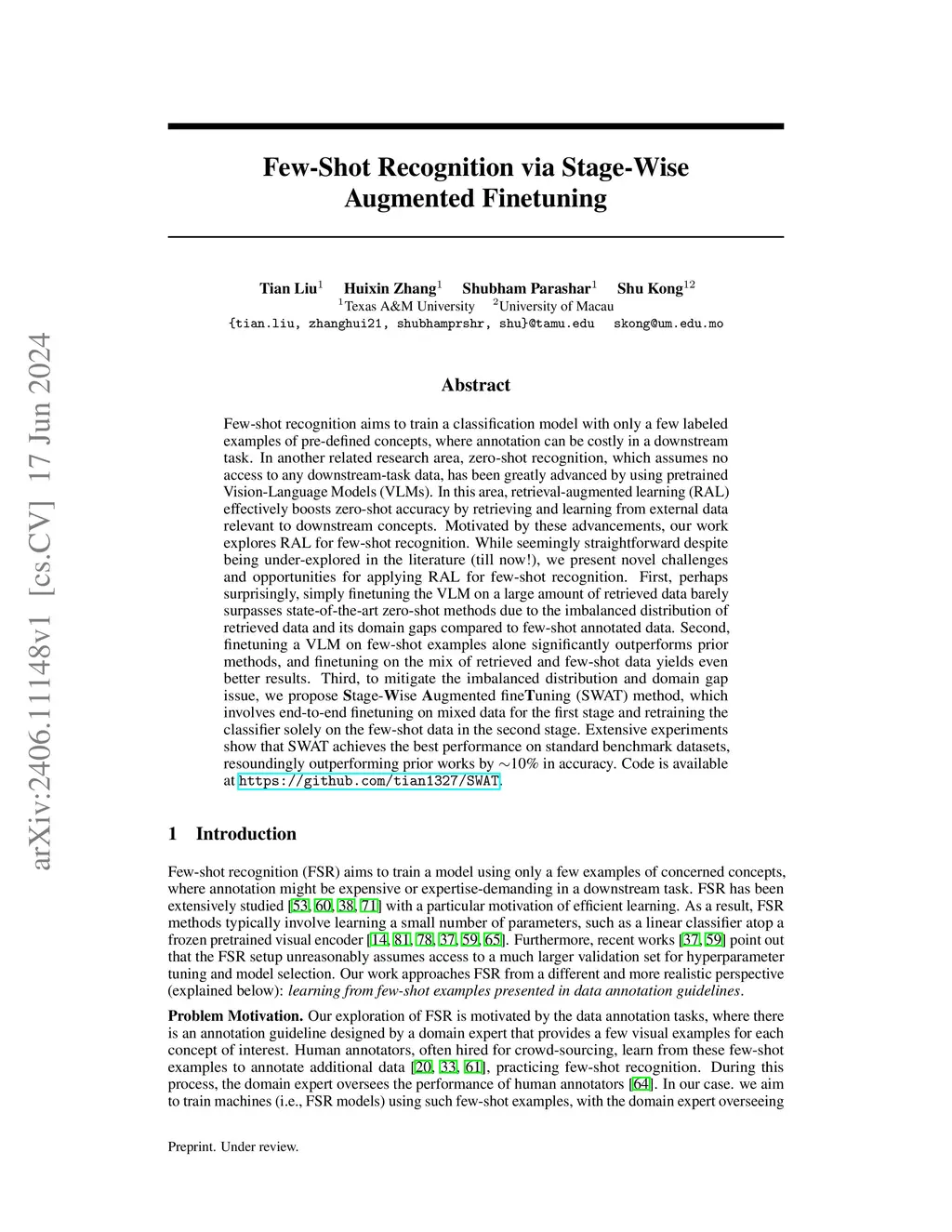 arXiv:2406.11148v1 [cs.CV] 17 Jun 2024

Few-Shot Recognition via Stage-Wise Augmented Finetuning

Tian Liu$^1$ Huixin Zhang$^1$ Shubham Parashar$^1$ Shu Kong$^{12}$
$^1$Texas A&M University $^2$University of Macau
{tian.liu, zhanghui21, shubhamprshr, shu}@tamu.edu skong@um.edu.mo

Abstract

Few-shot recognition aims to train a classification model with only a few labeled examples of pre-defined concepts, where annotation can be costly in a downstream task. In another related research area, zero-shot recognition, which assumes no access to any downstream-task data, has been greatly advanced by using pretrained Vision-Language Models (VLMs). In this area, retrieval-augmented learning (RAL) effectively boosts zero-shot accuracy by retrieving and learning from external data relevant to downstream concepts. Motivated by these advancements, our work explores RAL for few-shot recognition. While seemingly straightforward despite being under-explored in the literature (till now!), we present novel challenges and opportunities for applying RAL for few-shot recognition. First, perhaps surprisingly, simply finetuning the VLM on a large amount of retrieved data barely surpasses state-of-the-art zero-shot methods due to the imbalanced distribution of retrieved data and its domain gaps compared to few-shot annotated data. Second, finetuning a VLM on few-shot examples alone significantly outperforms prior methods, and finetuning on the mix of retrieved and few-shot data yields even better results. Third, to mitigate the imbalanced distribution and domain gap issue, we propose Stage-Wise Augmented fineTuning (SWAT) method, which involves end-to-end finetuning on mixed data for the first stage and retraining the classifier solely on the few-shot data in the second stage. Extensive experiments show that SWAT achieves the best performance on standard benchmark datasets, resoundingly outperforming prior works by $\sim$10% in accuracy. Code is available at https://github.com/tian1327/SWAT.

1 Introduction

Few-shot recognition (FSR) aims to train a model using only a few examples of concerned concepts, where annotation might be expensive or expertise-demanding in a downstream task. FSR has been extensively studied [53, 60, 38, 71] with a particular motivation of efficient learning. As a result, FSR methods typically involve learning a small number of parameters, such as a linear classifier atop a frozen pretrained visual encoder [14, 81, 78, 37, 59, 65]. Furthermore, recent works [37, 59] point out that the FSR setup unreasonably assumes access to a much larger validation set for hyperparameter tuning and model selection. Our work approaches FSR from a different and more realistic perspective (explained below): learning from few-shot examples presented in data annotation guidelines.

Problem Motivation. Our exploration of FSR is motivated by the data annotation tasks, where there is an annotation guideline designed by a domain expert that provides a few visual examples for each concept of interest. Human annotators, often hired for crowd-sourcing, learn from these few-shot examples to annotate additional data [20, 33, 61], practicing few-shot recognition. During this process, the domain expert oversees the performance of human annotators [64]. In our case. we aim to train machines (i.e., FSR models) using such few-shot examples, with the domain expert overseeing

Preprint. Under review.